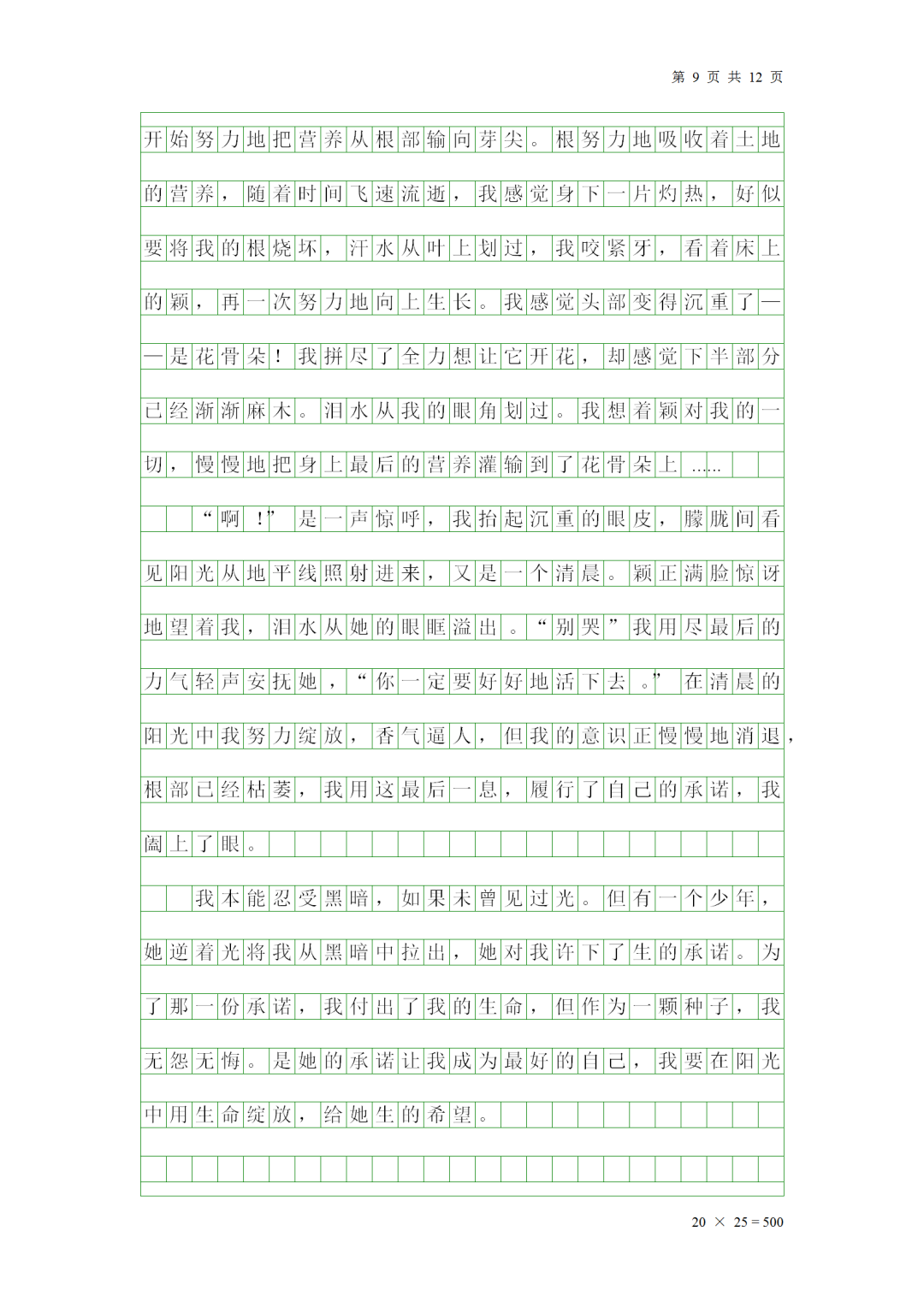 第 9 页 共 12 页

开始努力地把营养从根部输向芽尖。根努力地吸收着土地的营养，随着时间飞速流逝，我感觉身下一片灼热，好似要将我的根烧坏，汗水从叶上划过，我咬紧牙，看着床上的颖，再一次努力地向上生长。我感觉头部变得沉重了——是花骨朵！我拼尽了全力想让它开花，却感觉下半部分已经渐渐麻木。泪水从我的眼角划过。我想着颖对我的一切，慢慢地把身上最后的营养灌输到了花骨朵上……

“啊！”是一声惊呼，我抬起沉重的眼皮，朦胧间看见阳光从地平线照射进来，又是一个清晨。颖正满脸惊讶地望着我，泪水从她的眼眶溢出。“别哭”我用尽最后的力气轻声安抚她，“你一定要好好地活下去。”在清晨的阳光中我努力绽放，香气逼人，但我的意识正慢慢地消退，根部已经枯萎，我用这最后一息，履行了自己的承诺，我阖上了眼。

我本能忍受黑暗，如果未曾见过光。但有一个少年，她逆着光将我从黑暗中拉出，她对我许下了生的承诺。为了那一份承诺，我付出了我的生命，但作为一颗种子，我无怨无悔。是她的承诺让我成为最好的自己，我要在阳光中用生命绽放，给她生的希望。

20 × 25 = 500